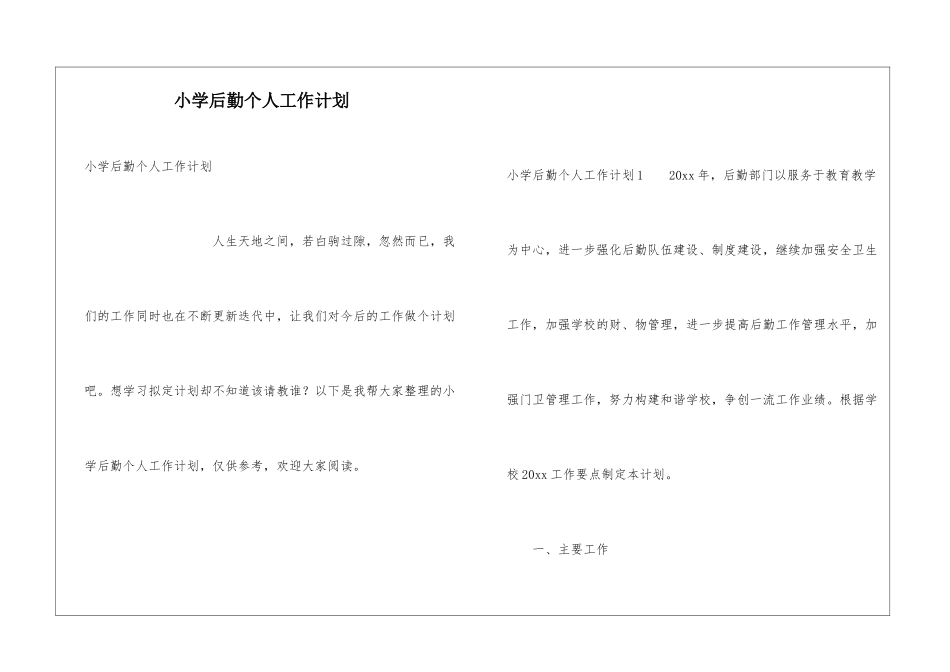 小学后勤个人工作计划

小学后勤个人工作计划

人生天地之间，若白驹过隙，忽然而已，我们的工作同时也在不断更新迭代中，让我们对今后的工作做个计划吧。想学习拟定计划却不知道该请教谁？以下是我帮大家整理的小学后勤个人工作计划，仅供参考，欢迎大家阅读。

小学后勤个人工作计划1　　20xx年，后勤部门以服务于教育教学为中心，进一步强化后勤队伍建设、制度建设，继续加强安全卫生工作，加强学校的财、物管理，进一步提高后勤工作管理水平，加强门卫管理工作，努力构建和谐学校，争创一流工作业绩。根据学校20xx工作要点制定本计划。

一、主要工作